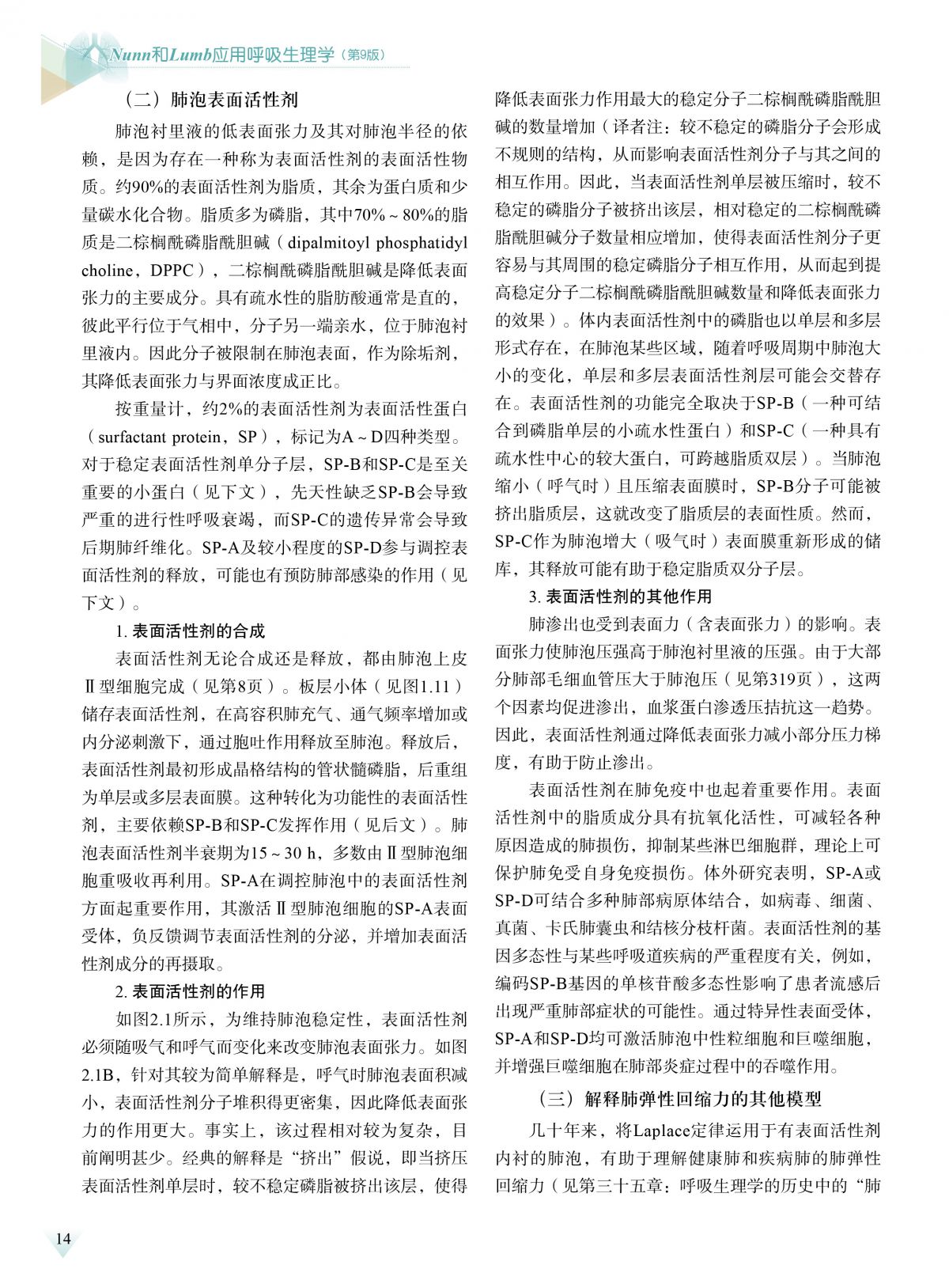 Nunn和Lumb应用呼吸生理学（第9版）

（二）肺泡表面活性剂

肺泡衬里液的低表面张力及其对肺泡半径的依赖，是因为存在一种称为表面活性剂的表面活性物质。约90%的表面活性剂为脂质，其余为蛋白质和少量碳水化合物。脂质多为磷脂，其中70%～80%的脂质是二棕榈酰磷脂酰胆碱（dipalmitoyl phosphatidyl choline，DPPC），二棕榈酰磷脂酰胆碱是降低表面张力的主要成分。具有疏水性的脂肪酸通常是直的，彼此平行位于气相中，分子另一端亲水，位于肺泡衬里液内。因此分子被限制在肺泡表面，作为除垢剂，其降低表面张力与界面浓度成正比。

按重量计，约2%的表面活性剂为表面活性蛋白（surfactant protein，SP），标记为A～D四种类型。对于稳定表面活性剂单分子层，SP-B和SP-C是至关重要的小蛋白（见下文），先天性缺乏SP-B会导致严重的进行性呼吸衰竭，而SP-C的遗传异常会导致后期肺纤维化。SP-A及较小程度的SP-D参与调控表面活性剂的释放，可能也有预防肺部感染的作用（见下文）。

1. 表面活性剂的合成

表面活性剂无论合成还是释放，都由肺泡上皮Ⅱ型细胞完成（见第8页）。板层小体（见图1.11）储存表面活性剂，在高容积肺充气、通气频率增加或内分泌刺激下，通过胞吐作用释放至肺泡。释放后，表面活性剂最初形成晶格结构的管状髓磷脂，后重组为单层或多层表面膜。这种转化为功能性的表面活性剂，主要依赖SP-B和SP-C发挥作用（见后文）。肺泡表面活性剂半衰期为15～30 h，多数由Ⅱ型肺泡细胞重吸收再利用。SP-A在调控肺泡中的表面活性剂方面起重要作用，其激活Ⅱ型肺泡细胞的SP-A表面受体，负反馈调节表面活性剂的分泌，并增加表面活性剂成分的再摄取。

2. 表面活性剂的作用

如图2.1所示，为维持肺泡稳定性，表面活性剂必须随吸气和呼气而变化来改变肺泡表面张力。如图2.1B，针对其较为简单解释是，呼气时肺泡表面积减小，表面活性剂分子堆积得更密集，因此降低表面张力的作用更大。事实上，该过程相对较为复杂，目前阐明甚少。经典的解释是“挤出”假说，即当挤压表面活性剂单层时，较不稳定磷脂被挤出该层，使得降低表面张力作用最大的稳定分子二棕榈酰磷脂酰胆碱的数量增加（译者注：较不稳定的磷脂分子会形成不规则的结构，从而影响表面活性剂分子与其之间的相互作用。因此，当表面活性剂单层被压缩时，较不稳定的磷脂分子被挤出该层，相对稳定的二棕榈酰磷脂酰胆碱分子数量相应增加，使得表面活性剂分子更容易与其周围的稳定磷脂分子相互作用，从而起到提高稳定分子二棕榈酰磷脂酰胆碱数量和降低表面张力的效果）。体内表面活性剂中的磷脂也以单层和多层形式存在，在肺泡某些区域，随着呼吸周期中肺泡大小的变化，单层和多层表面活性剂层可能会交替存在。表面活性剂的功能完全取决于SP-B（一种可结合到磷脂单层的小疏水性蛋白）和SP-C（一种具有疏水性中心的较大蛋白，可跨越脂质双层）。当肺泡缩小（呼气时）且压缩表面膜时，SP-B分子可能被挤出脂质层，这就改变了脂质层的表面性质。然而，SP-C作为肺泡增大（吸气时）表面膜重新形成的储库，其释放可能有助于稳定脂质双分子层。

3. 表面活性剂的其他作用

肺渗出也受到表面力（含表面张力）的影响。表面张力使肺泡压强高于肺泡衬里液的压强。由于大部分肺部毛细血管压大于肺泡压（见第319页），这两个因素均促进渗出，血浆蛋白渗透压拮抗这一趋势。因此，表面活性剂通过降低表面张力减小部分压力梯度，有助于防止渗出。

表面活性剂在肺免疫中也起着重要作用。表面活性剂中的脂质成分具有抗氧化活性，可减轻各种原因造成的肺损伤，抑制某些淋巴细胞群，理论上可保护肺免受自身免疫损伤。体外研究表明，SP-A或SP-D可结合多种肺部病原体结合，如病毒、细菌、真菌、卡氏肺囊虫和结核分枝杆菌。表面活性剂的基因多态性与某些呼吸道疾病的严重程度有关，例如，编码SP-B基因的单核苷酸多态性影响了患者流感后出现严重肺部症状的可能性。通过特异性表面受体，SP-A和SP-D均可激活肺泡中性粒细胞和巨噬细胞，并增强巨噬细胞在肺部炎症过程中的吞噬作用。

（三）解释肺弹性回缩力的其他模型

几十年来，将Laplace定律运用于有表面活性剂内衬的肺泡，有助于理解健康肺和疾病肺的肺弹性回缩力（见第三十五章：呼吸生理学的历史中的“肺

14